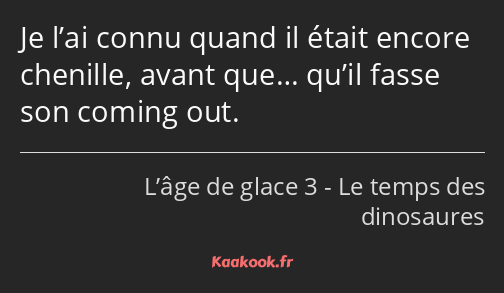 Je l’ai connu quand il était encore chenille, avant que… qu’il fasse son coming out.

L’âge de glace 3 - Le temps des dinosaures

Kaakook.fr